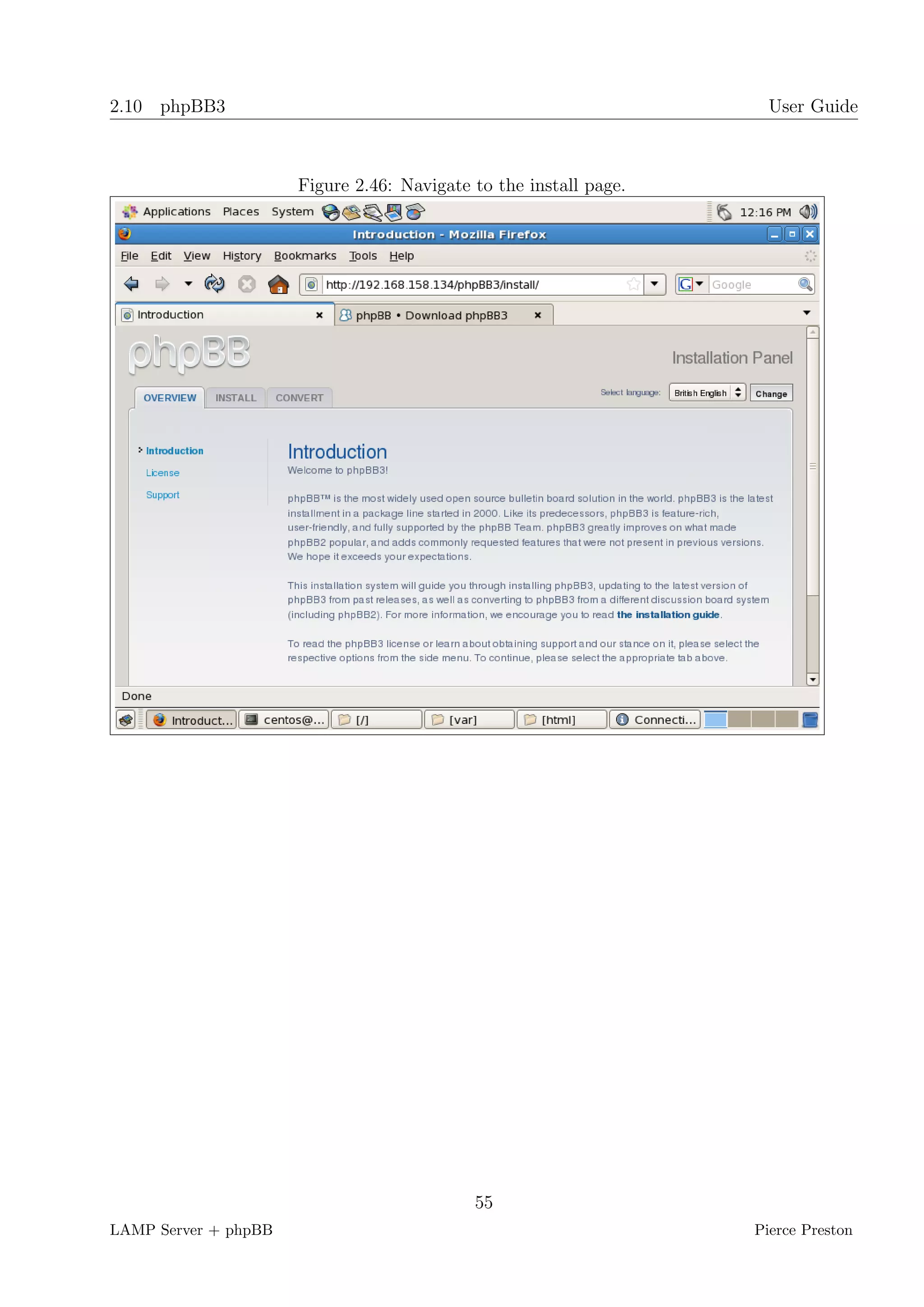 2.10 phpBB3 User Guide

Figure 2.46: Navigate to the install page.

Applications Places System 12:16 PM

Introduction - Mozilla Firefox

File Edit View History Bookmarks Tools Help

http://192.168.158.134/phpBB3/install/

Google

Introduction

phpBB • Download phpBB3

phpBB

Installation Panel

OVERVIEW INSTALL CONVERT

Select language: British English Change

Introduction

License

Support

Introduction

Welcome to phpBB3!

phpBB™ is the most widely used open source bulletin board solution in the world. phpBB3 is the latest installment in a package line started in 2000. Like its predecessors, phpBB3 is feature-rich, user-friendly, and fully supported by the phpBB Team. phpBB3 greatly improves on what made phpBB2 popular, and adds commonly requested features that were not present in previous versions. We hope it exceeds your expectations.

This installation system will guide you through installing phpBB3, updating to the latest version of phpBB3 from past releases, as well as converting to phpBB3 from a different discussion board system (including phpBB2). For more information, we encourage you to read the installation guide.

To read the phpBB3 license or learn about obtaining support and our stance on it, please select the respective options from the side menu. To continue, please select the appropriate tab above.

Done

Introduct... centos@... [/] [var] [html] Connecti...

55

LAMP Server + phpBB Pierce Preston